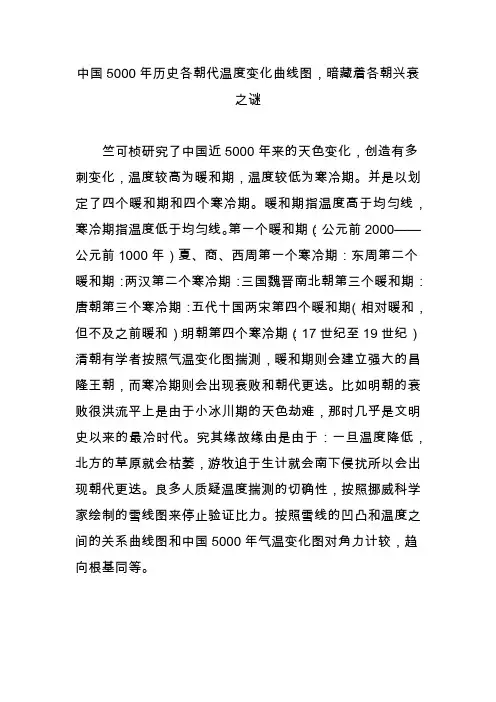 中国 5000 年历史各朝代温度变化曲线图，暗藏着各朝兴衰之谜

竺可桢研究了中国近 5000 年来的天色变化，创造有多刺变化，温度较高为暖和期，温度较低为寒冷期。并是以划定了四个暖和期和四个寒冷期。暖和期指温度高于均匀线，寒冷期指温度低于均匀线。第一个暖和期（公元前 2000——公元前 1000 年）夏、商、西周第一个寒冷期：东周第二个暖和期：两汉第二个寒冷期：三国魏晋南北朝第三个暖和期：唐朝第三个寒冷期：五代十国两宋第四个暖和期（相对暖和，但不及之前暖和）明朝第四个寒冷期（17 世纪至 19 世纪）清朝有学者按照气温变化图揣测，暖和期则会建立强大的昌隆王朝，而寒冷期则会出现衰败和朝代更迭。比如明朝的衰败很洪流平上是由于小冰川期的天色劫难，那时几乎是文明史以来的最冷时代。究其缘故缘由是由于：一旦温度降低，北方的草原就会枯萎，游牧迫于生计就会南下侵扰所以会出现朝代更迭。良多人质疑温度揣测的切确性，按照挪威科学家绘制的雪线图来停止验证比力。按照雪线的凹凸和温度之间的关系曲线图和中国 5000 年气温变化图对角力计较，趋向根基同等。